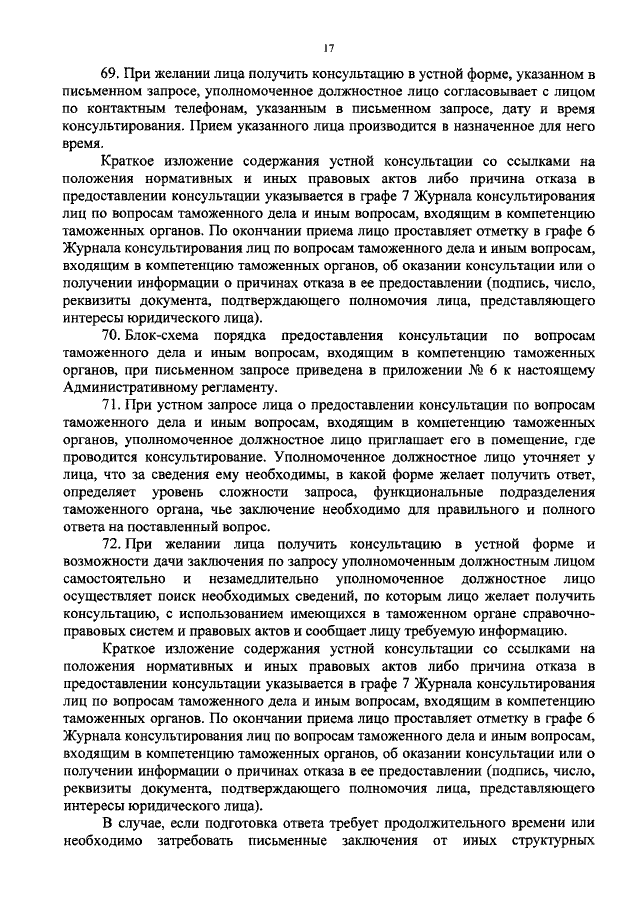 17

69. При желании лица получить консультацию в устной форме, указанном в письменном запросе, уполномоченное должностное лицо согласовывает с лицом по контактным телефонам, указанным в письменном запросе, дату и время консультирования. Прием указанного лица производится в назначенное для него время.

Краткое изложение содержания устной консультации со ссылками на положения нормативных и иных правовых актов либо причина отказа в предоставлении консультации указывается в графе 7 Журнала консультирования лиц по вопросам таможенного дела и иным вопросам, входящим в компетенцию таможенных органов. По окончании приема лицо проставляет отметку в графе 6 Журнала консультирования лиц по вопросам таможенного дела и иным вопросам, входящим в компетенцию таможенных органов, об оказании консультации или о получении информации о причинах отказа в ее предоставлении (подпись, число, реквизиты документа, подтверждающего полномочия лица, представляющего интересы юридического лица).

70. Блок-схема порядка предоставления консультации по вопросам таможенного дела и иным вопросам, входящим в компетенцию таможенных органов, при письменном запросе приведена в приложении № 6 к настоящему Административному регламенту.

71. При устном запросе лица о предоставлении консультации по вопросам таможенного дела и иным вопросам, входящим в компетенцию таможенных органов, уполномоченное должностное лицо приглашает его в помещение, где проводится консультирование. Уполномоченное должностное лицо уточняет у лица, что за сведения ему необходимы, в какой форме желает получить ответ, определяет уровень сложности запроса, функциональные подразделения таможенного органа, чье заключение необходимо для правильного и полного ответа на поставленный вопрос.

72. При желании лица получить консультацию в устной форме и возможности дачи заключения по запросу уполномоченным должностным лицом самостоятельно и незамедлительно уполномоченное должностное лицо осуществляет поиск необходимых сведений, по которым лицо желает получить консультацию, с использованием имеющихся в таможенном органе справочно-правовых систем и правовых актов и сообщает лицу требуемую информацию.

Краткое изложение содержания устной консультации со ссылками на положения нормативных и иных правовых актов либо причина отказа в предоставлении консультации указывается в графе 7 Журнала консультирования лиц по вопросам таможенного дела и иным вопросам, входящим в компетенцию таможенных органов. По окончании приема лицо проставляет отметку в графе 6 Журнала консультирования лиц по вопросам таможенного дела и иным вопросам, входящим в компетенцию таможенных органов, об оказании консультации или о получении информации о причинах отказа в ее предоставлении (подпись, число, реквизиты документа, подтверждающего полномочия лица, представляющего интересы юридического лица).

В случае, если подготовка ответа требует продолжительного времени или необходимо затребовать письменные заключения от иных структурных